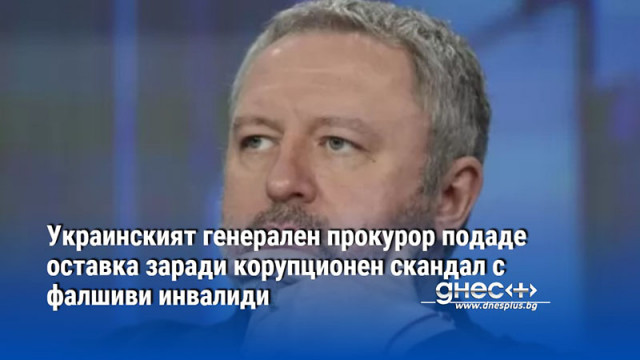 Украинският генерален прокурор подаде оставка заради корупционен скандал с фалшиви инвалиди

днес+

www.dnesplus.bg